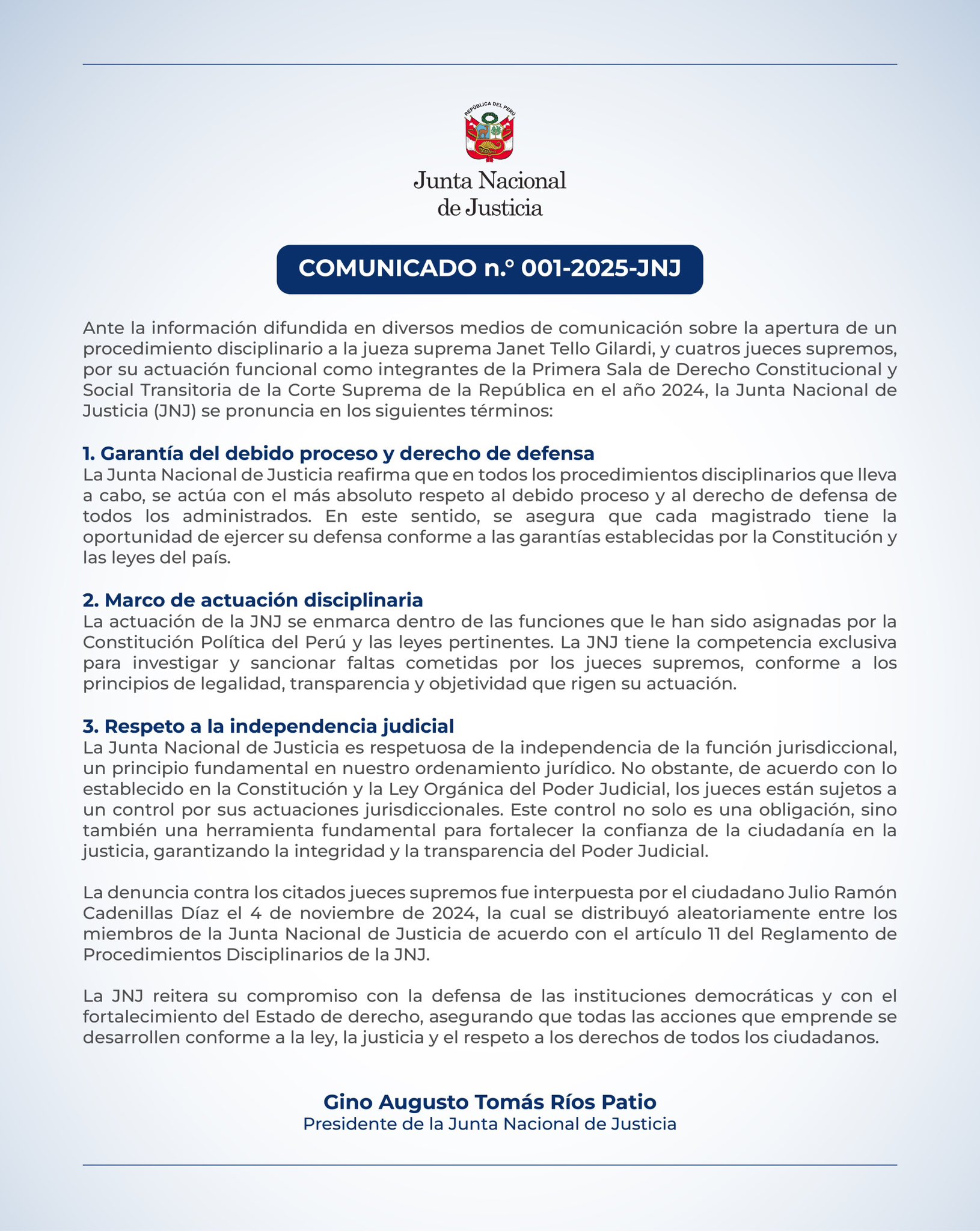 REPÚBLICA DEL PERÚ

Junta Nacional de Justicia

COMUNICADO n.° 001-2025-JNJ

Ante la información difundida en diversos medios de comunicación sobre la apertura de un procedimiento disciplinario a la jueza suprema Janet Tello Gilardi, y cuatros jueces supremos, por su actuación funcional como integrantes de la Primera Sala de Derecho Constitucional y Social Transitoria de la Corte Suprema de la República en el año 2024, la Junta Nacional de Justicia (JNJ) se pronuncia en los siguientes términos:

1. Garantía del debido proceso y derecho de defensa
La Junta Nacional de Justicia reafirma que en todos los procedimientos disciplinarios que lleva a cabo, se actúa con el más absoluto respeto al debido proceso y al derecho de defensa de todos los administrados. En este sentido, se asegura que cada magistrado tiene la oportunidad de ejercer su defensa conforme a las garantías establecidas por la Constitución y las leyes del país.

2. Marco de actuación disciplinaria
La actuación de la JNJ se enmarca dentro de las funciones que le han sido asignadas por la Constitución Política del Perú y las leyes pertinentes. La JNJ tiene la competencia exclusiva para investigar y sancionar faltas cometidas por los jueces supremos, conforme a los principios de legalidad, transparencia y objetividad que rigen su actuación.

3. Respeto a la independencia judicial
La Junta Nacional de Justicia es respetuosa de la independencia de la función jurisdiccional, un principio fundamental en nuestro ordenamiento jurídico. No obstante, de acuerdo con lo establecido en la Constitución y la Ley Orgánica del Poder Judicial, los jueces están sujetos a un control por sus actuaciones jurisdiccionales. Este control no solo es una obligación, sino también una herramienta fundamental para fortalecer la confianza de la ciudadanía en la justicia, garantizando la integridad y la transparencia del Poder Judicial.

La denuncia contra los citados jueces supremos fue interpuesta por el ciudadano Julio Ramón Cadenillas Díaz el 4 de noviembre de 2024, la cual se distribuyó aleatoriamente entre los miembros de la Junta Nacional de Justicia de acuerdo con el artículo 11 del Reglamento de Procedimientos Disciplinarios de la JNJ.

La JNJ reitera su compromiso con la defensa de las instituciones democráticas y con el fortalecimiento del Estado de derecho, asegurando que todas las acciones que emprende se desarrollen conforme a la ley, la justicia y el respeto a los derechos de todos los ciudadanos.

Gino Augusto Tomás Ríos Patio
Presidente de la Junta Nacional de Justicia